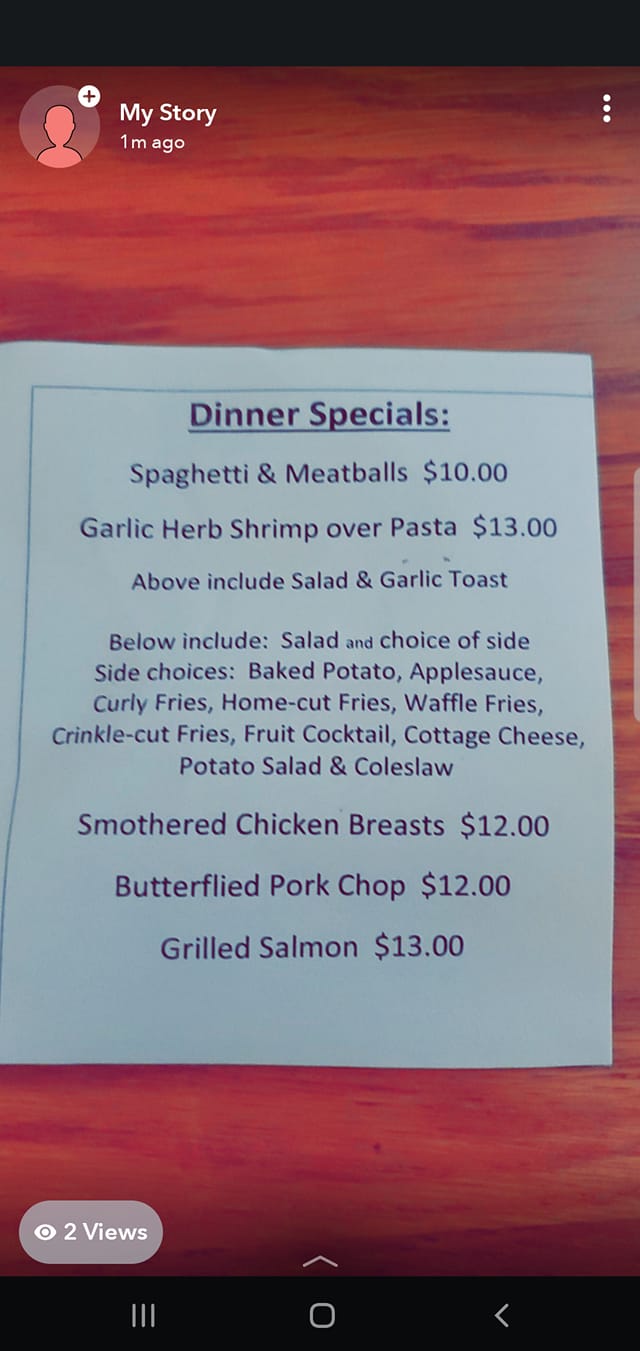 My Story
1m ago

Dinner Specials:

Spaghetti & Meatballs $10.00

Garlic Herb Shrimp over Pasta $13.00

Above include Salad & Garlic Toast

Below include: Salad and choice of side
Side choices: Baked Potato, Applesauce, Curly Fries, Home-cut Fries, Waffle Fries, Crinkle-cut Fries, Fruit Cocktail, Cottage Cheese, Potato Salad & Coleslaw

Smothered Chicken Breasts $12.00

Butterflied Pork Chop $12.00

Grilled Salmon $13.00

2 Views